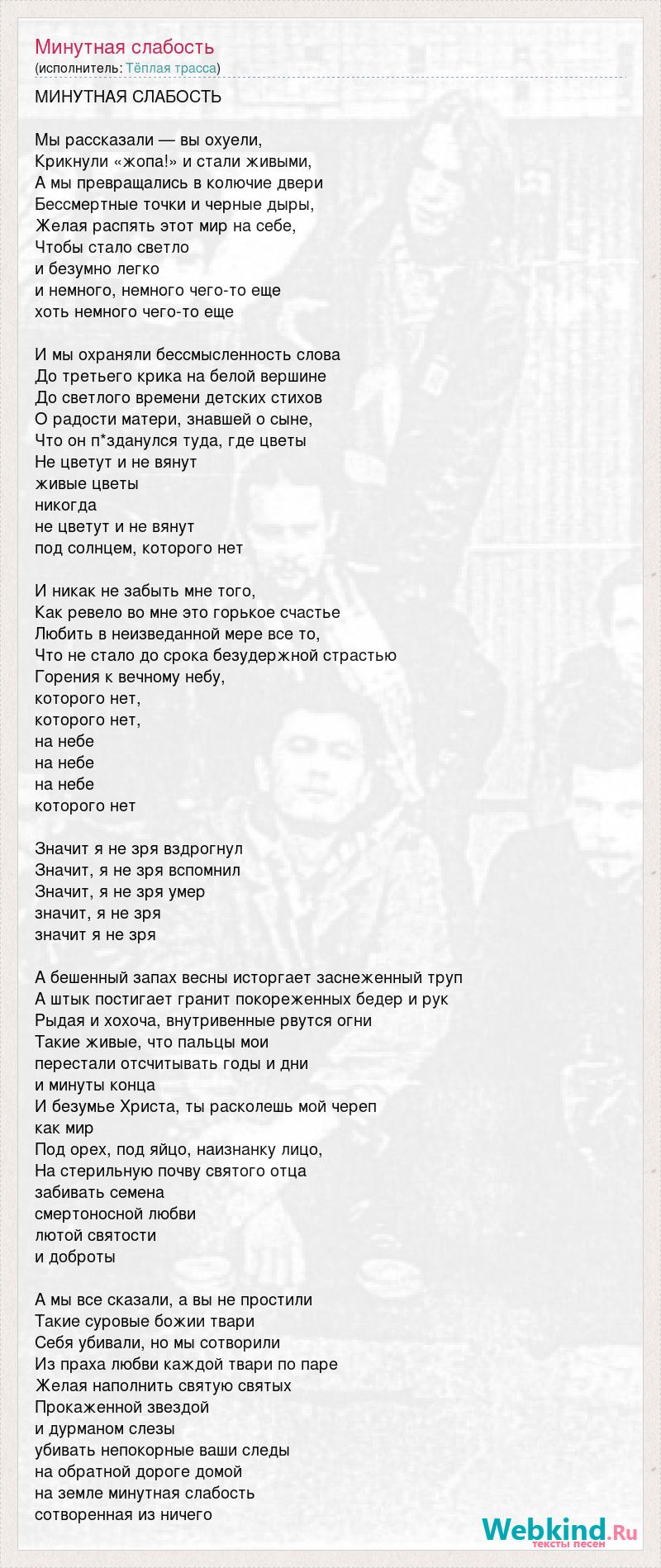 Минутная слабость
(исполнитель: Тёплая трасса)

МИНУТНАЯ СЛАБОСТЬ

Мы рассказали — вы охуели,
Крикнули «жопа!» и стали живыми,
А мы превращались в колючие двери
Бессмертные точки и черные дыры,
Желая распять этот мир на себе,
Чтобы стало светло
и безумно легко
и немного, немного чего-то еще
хоть немного чего-то еще

И мы охраняли бессмысленность слова
До третьего крика на белой вершине
До светлого времени детских стихов
О радости матери, знавшей о сыне,
Что он п*зданулся туда, где цветы
Не цветут и не вянут
живые цветы
никогда
не цветут и не вянут
под солнцем, которого нет

И никак не забыть мне того,
Как ревело во мне это горькое счастье
Любить в неизведанной мере все то,
Что не стало до срока безудержной страстью
Горения к вечному небу,
которого нет,
которого нет,
на небе
на небе
на небе
которого нет

Значит я не зря вздрогнул
Значит, я не зря вспомнил
Значит, я не зря умер
значит, я не зря
значит я не зря

А бешенный запах весны исторгает заснеженный труп
А штык постигает гранит покореженных бедер и рук
Рыдая и хохоча, внутривенные рвутся огни
Такие живые, что пальцы мои
перестали отсчитывать годы и дни
и минуты конца
И безумье Христа, ты расколешь мой череп
как мир
Под орех, под яйцо, наизнанку лицо,
На стерильную почву святого отца
забивать семена
смертоносной любви
лютой святости
и доброты

А мы все сказали, а вы не простили
Такие суровые божии твари
Себя убивали, но мы сотворили
Из праха любви каждой твари по паре
Желая наполнить святую святых
Прокаженной звездой
и дурманом слезы
убивать непокорные ваши следы
на обратной дороге домой
на земле минутная слабость
сотворенная из ничего

Webkind.Ru
тексты песен